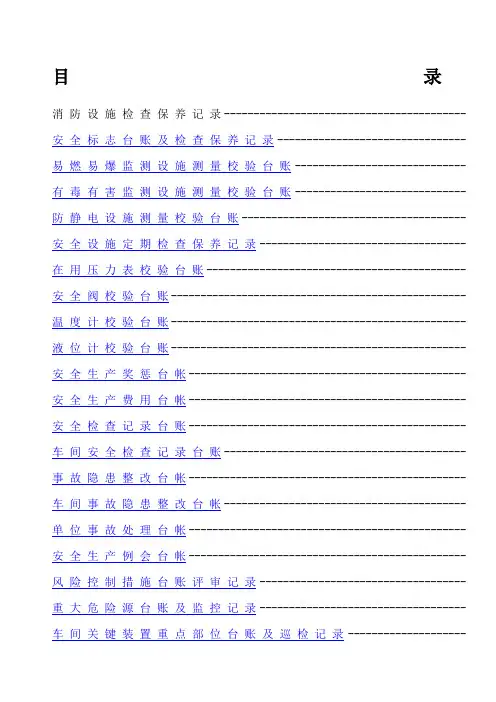 目 录

消防设施检查保养记录

安全标志台账及检查保养记录

易燃易爆监测设施测量校验台账

有毒有害监测设施测量校验台账

防静电设施测量校验台账

安全设施定期检查保养记录

在用压力表校验台账

安全阀校验台账

温度计校验台账

液位计校验台账

安全生产奖惩台帐

安全生产费用台帐

安全检查记录台账

车间安全检查记录台账

事故隐患整改台帐

车间事故隐患整改台帐

单位事故处理台帐

安全生产例会台帐

风险控制措施台账评审记录

重大危险源台账及监控记录

车间关键装置重点部位台账及巡检记录